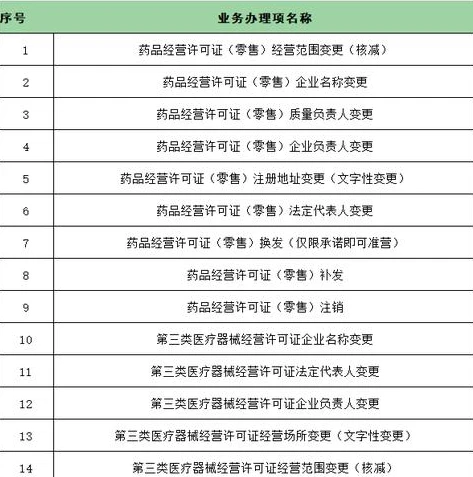 | 序号 | 业务办理项名称 |
|---|---|
| 1 | 药品经营许可证（零售）经营范围变更（核减） |
| 2 | 药品经营许可证（零售）企业名称变更 |
| 3 | 药品经营许可证（零售）质量负责人变更 |
| 4 | 药品经营许可证（零售）企业负责人变更 |
| 5 | 药品经营许可证（零售）注册地址变更（文字性变更） |
| 6 | 药品经营许可证（零售）法定代表人变更 |
| 7 | 药品经营许可证（零售）换发（仅限承诺即可准营） |
| 8 | 药品经营许可证（零售）补发 |
| 9 | 药品经营许可证（零售）注销 |
| 10 | 第三类医疗器械经营许可证企业名称变更 |
| 11 | 第三类医疗器械经营许可证法定代表人变更 |
| 12 | 第三类医疗器械经营许可证企业负责人变更 |
| 13 | 第三类医疗器械经营许可证经营场所变更（文字性变更） |
| 14 | 第三类医疗器械经营许可证经营范围变更（核减） |